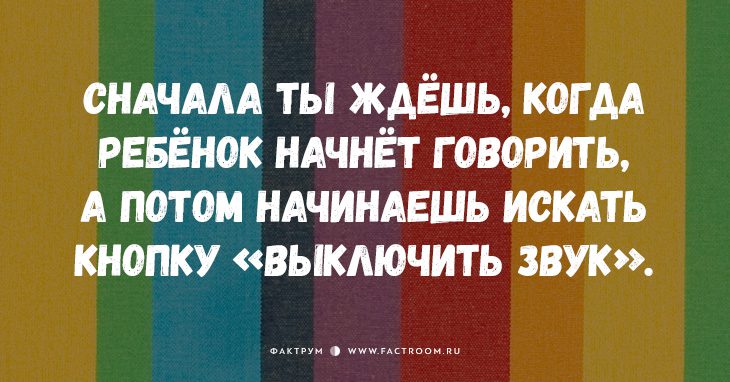 СНАЧАЛА ТЫ ЖДЁШЬ, КОГДА РЕБЁНОК НАЧНЁТ ГОВОРИТЬ, А ПОТОМ НАЧИНАЕШЬ ИСКАТЬ КНОПКУ «ВЫКЛЮЧИТЬ ЗВУК».

ФАКТРУМ WWW.FACTROOM.RU